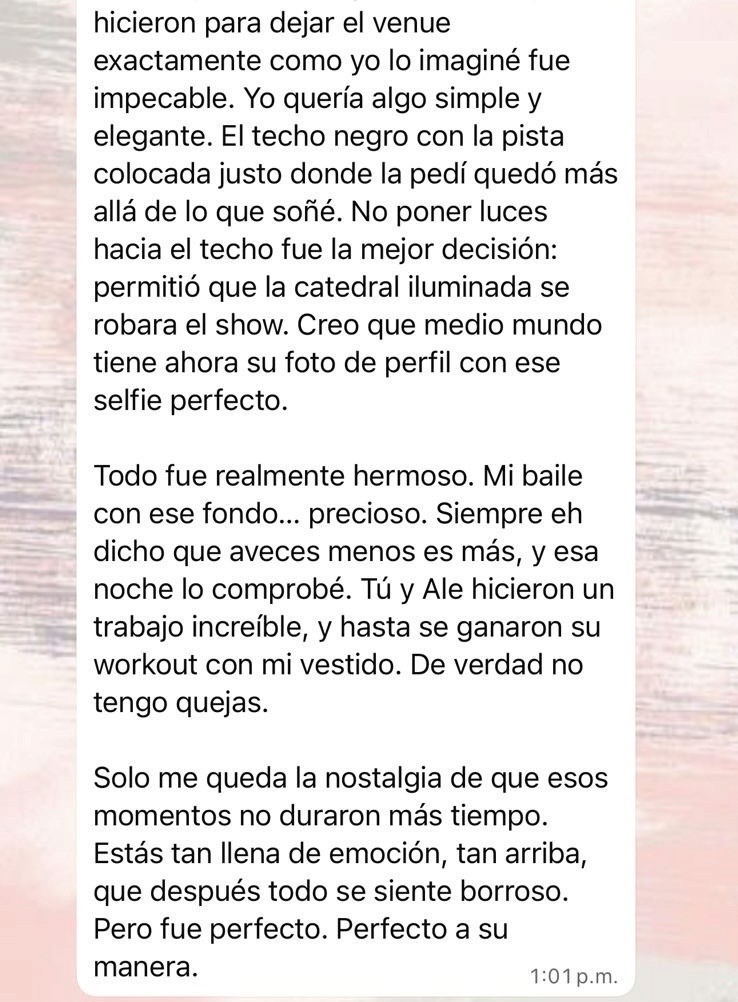 hicieron para dejar el venue exactamente como yo lo imaginé fue impecable. Yo quería algo simple y elegante. El techo negro con la pista colocada justo donde la pedí quedó más allá de lo que soñé. No poner luces hacia el techo fue la mejor decisión: permitió que la catedral iluminada se robara el show. Creo que medio mundo tiene ahora su foto de perfil con ese selfie perfecto.

Todo fue realmente hermoso. Mi baile con ese fondo... precioso. Siempre eh dicho que aveces menos es más, y esa noche lo comprobé. Tú y Ale hicieron un trabajo increíble, y hasta se ganaron su workout con mi vestido. De verdad no tengo quejas.

Solo me queda la nostalgia de que esos momentos no duraron más tiempo. Estás tan llena de emoción, tan arriba, que después todo se siente borroso. Pero fue perfecto. Perfecto a su manera.

1:01 p.m.